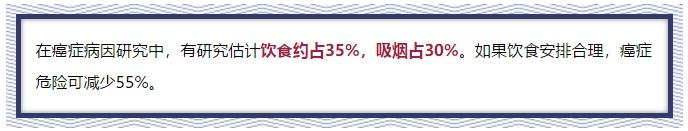 在癌症病因研究中，有研究估计饮食约占35%，吸烟占30%。如果饮食安排合理，癌症危险可减少55%。